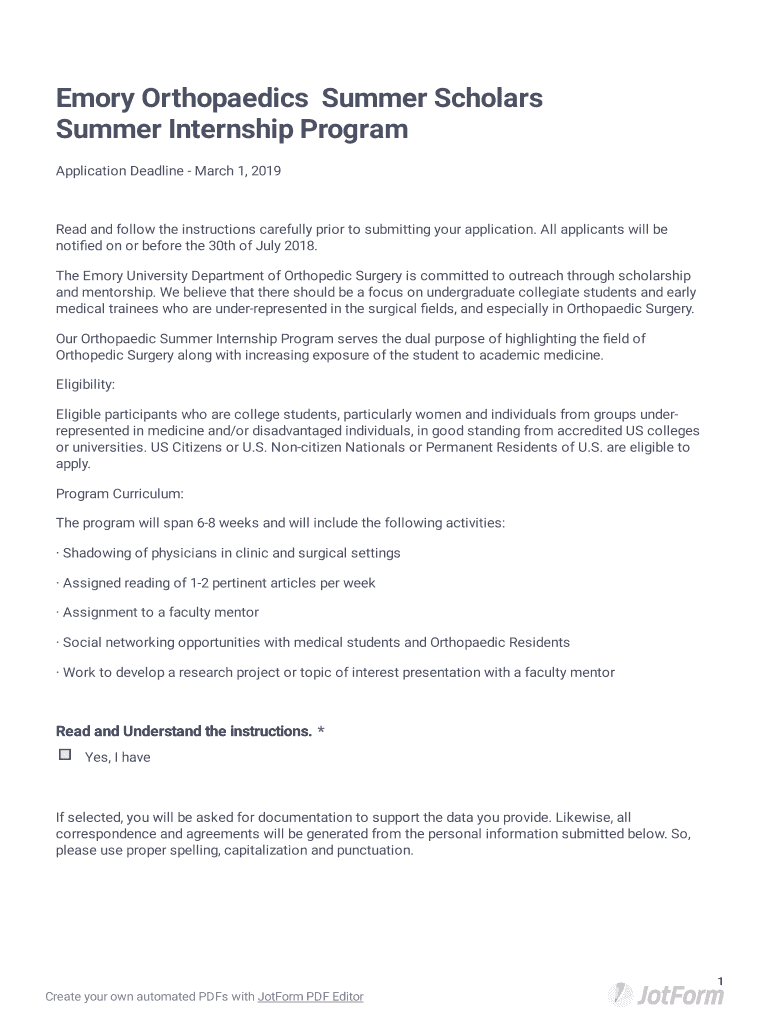 Emory Orthopaedics Summer Scholars
Summer Internship Program

Application Deadline - March 1, 2019

Read and follow the instructions carefully prior to submitting your application. All applicants will be notified on or before the 30th of July 2018.

The Emory University Department of Orthopedic Surgery is committed to outreach through scholarship and mentorship. We believe that there should be a focus on undergraduate collegiate students and early medical trainees who are under-represented in the surgical fields, and especially in Orthopaedic Surgery.

Our Orthopaedic Summer Internship Program serves the dual purpose of highlighting the field of Orthopedic Surgery along with increasing exposure of the student to academic medicine.

Eligibility:

Eligible participants who are college students, particularly women and individuals from groups under-represented in medicine and/or disadvantaged individuals, in good standing from accredited US colleges or universities. US Citizens or U.S. Non-citizen Nationals or Permanent Residents of U.S. are eligible to apply.

Program Curriculum:

The program will span 6-8 weeks and will include the following activities:

· Shadowing of physicians in clinic and surgical settings

· Assigned reading of 1-2 pertinent articles per week

· Assignment to a faculty mentor

· Social networking opportunities with medical students and Orthopaedic Residents

· Work to develop a research project or topic of interest presentation with a faculty mentor

Read and Understand the instructions. *

Yes, I have

If selected, you will be asked for documentation to support the data you provide. Likewise, all correspondence and agreements will be generated from the personal information submitted below. So, please use proper spelling, capitalization and punctuation.

1

Create your own automated PDFs with JotForm PDF Editor

JotForm